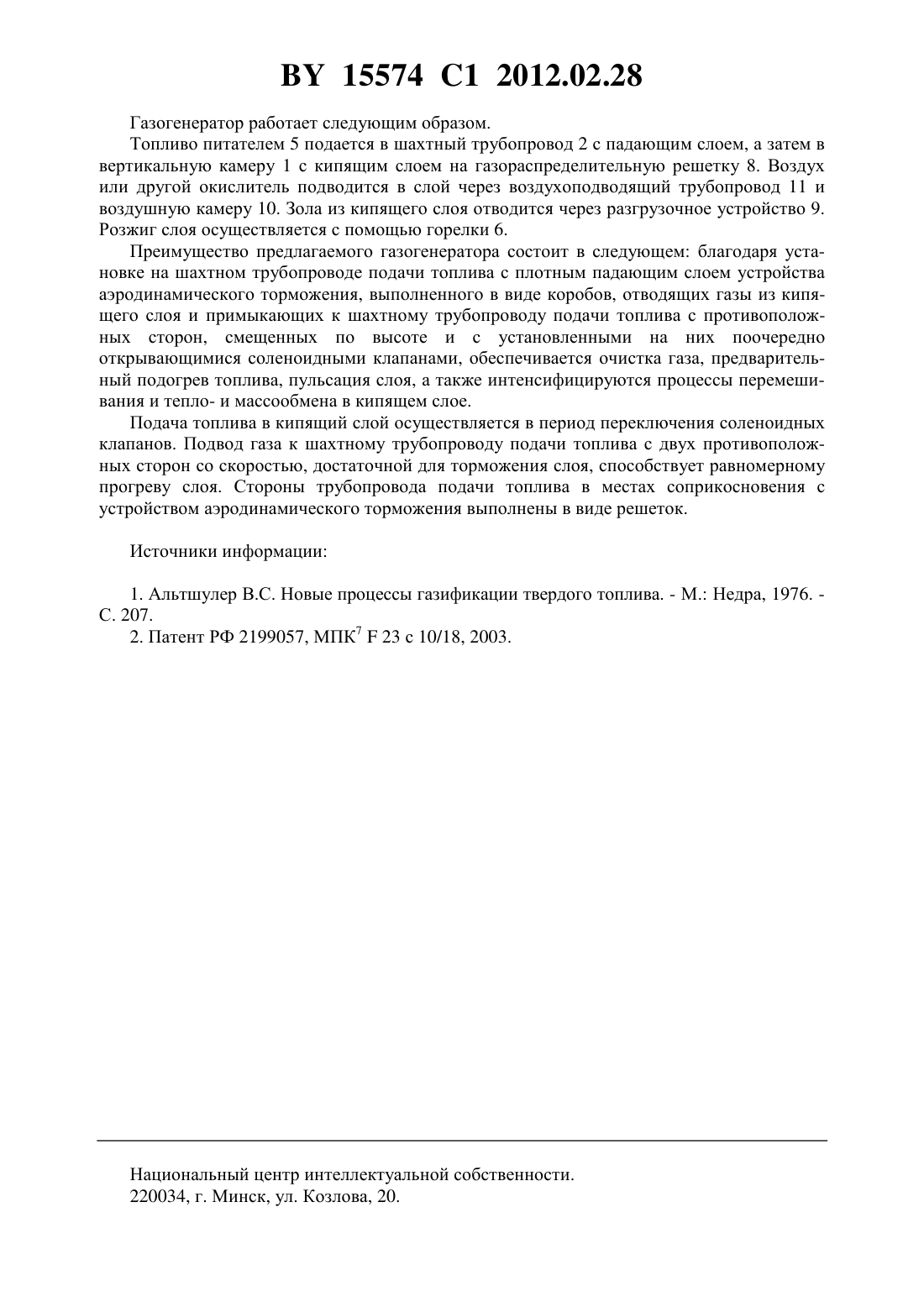 BY 15574 C1 2012.02.28

Газогенератор работает следующим образом.

Топливо питателем 5 подается в шахтный трубопровод 2 с падающим слоем, а затем в вертикальную камеру 1 с кипящим слоем на газораспределительную решетку 8. Воздух или другой окислитель подводится в слой через воздухоподводящий трубопровод 11 и воздушную камеру 10. Зола из кипящего слоя отводится через разгрузочное устройство 9. Розжиг слоя осуществляется с помощью горелки 6.

Преимущество предлагаемого газогенератора состоит в следующем: благодаря установке на шахтном трубопроводе подачи топлива с плотным падающим слоем устройства аэродинамического торможения, выполненного в виде коробов, отводящих газы из кипящего слоя и примыкающих к шахтному трубопроводу подачи топлива с противоположных сторон, смещенных по высоте и с установленными на них поочередно открывающимися соленоидными клапанами, обеспечивается очистка газа, предварительный подогрев топлива, пульсация слоя, а также интенсифицируются процессы перемешивания и тепло- и массообмена в кипящем слое.

Подача топлива в кипящий слой осуществляется в период переключения соленоидных клапанов. Подвод газа к шахтному трубопроводу подачи топлива с двух противоположных сторон со скоростью, достаточной для торможения слоя, способствует равномерному прогреву слоя. Стороны трубопровода подачи топлива в местах соприкосновения с устройством аэродинамического торможения выполнены в виде решеток.

Источники информации:

1. Альтшулер В.С. Новые процессы газификации твердого топлива. - М.: Недра, 1976. - С. 207.
2. Патент РФ 2199057, МПК$^7$ F 23 c 10/18, 2003.

Национальный центр интеллектуальной собственности.
220034, г. Минск, ул. Козлова, 20.